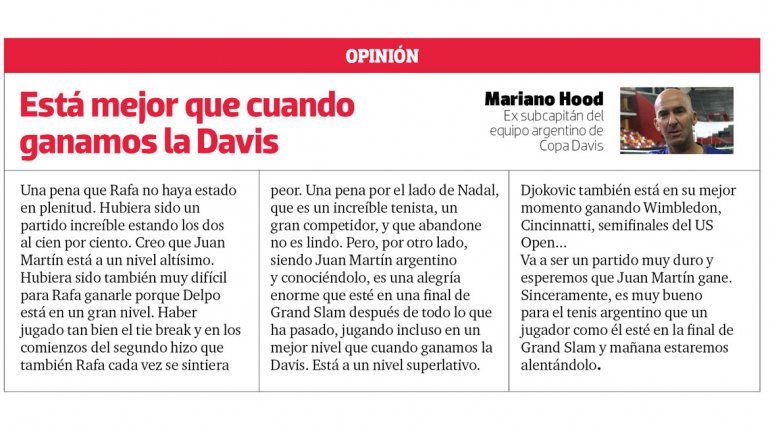 OPINIÓN

Está mejor que cuando ganamos la Davis

Mariano Hood
Ex subcapitán del equipo argentino de Copa Davis

Una pena que Rafa no haya estado en plenitud. Hubiera sido un partido increíble estando los dos al cien por ciento. Creo que Juan Martín está a un nivel altísimo. Hubiera sido también muy difícil para Rafa ganarle porque Delpo está en un gran nivel. Haber jugado tan bien el tie break y en los comienzos del segundo hizo que también Rafa cada vez se sintiera peor. Una pena por el lado de Nadal, que es un increíble tenista, un gran competidor, y que abandone no es lindo. Pero, por otro lado, siendo Juan Martín argentino y conociéndolo, es una alegría enorme que esté en una final de Grand Slam después de todo lo que ha pasado, jugando incluso en un mejor nivel que cuando ganamos la Davis. Está a un nivel superlativo.

Djokovic también está en su mejor momento ganando Wimbledon, Cincinnatti, semifinales del US Open...
Va a ser un partido muy duro y esperemos que Juan Martín gane. Sinceramente, es muy bueno para el tenis argentino que un jugador como él esté en la final de Grand Slam y mañana estaremos alentándolo.